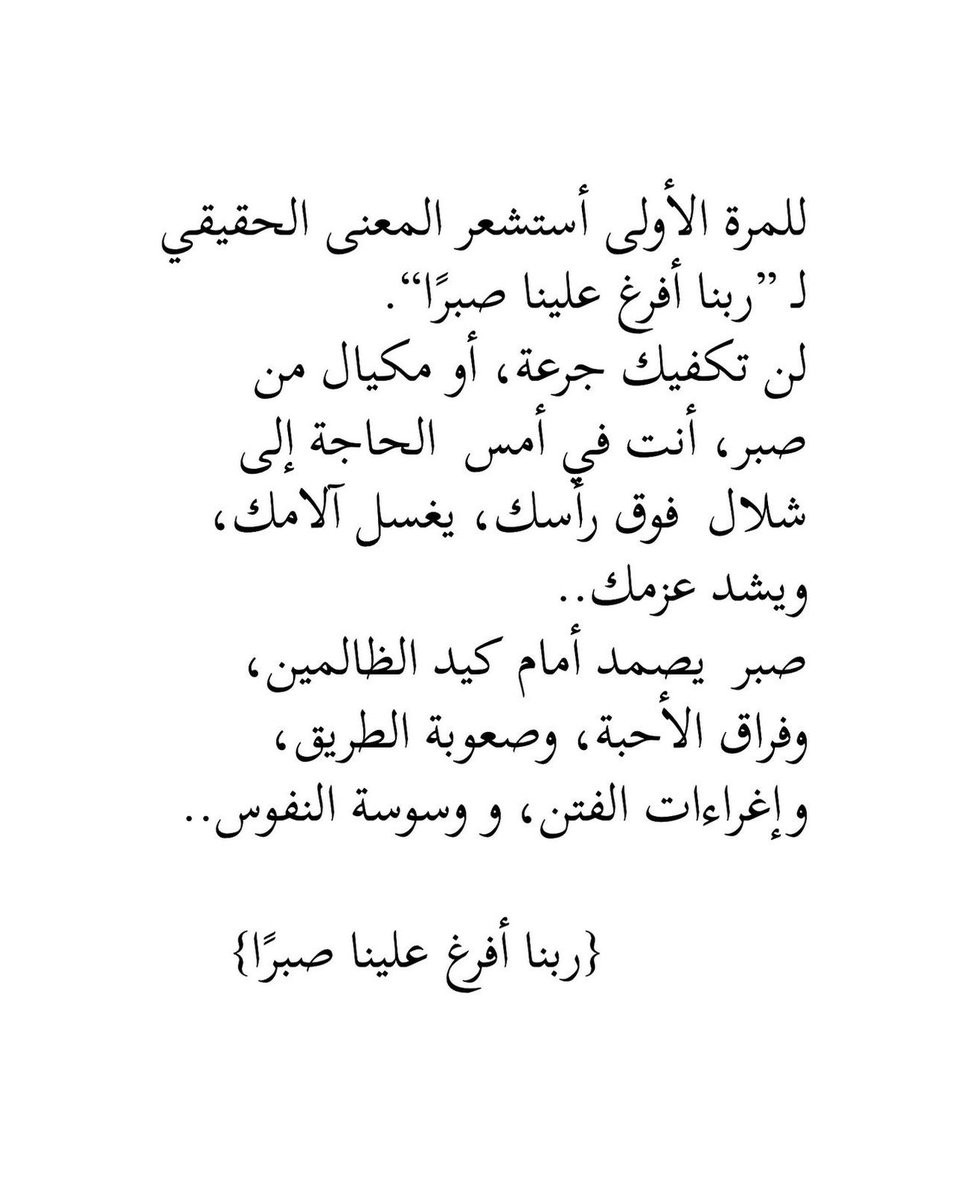 للمرة الأولى أستشعر المعنى الحقيقي لـ "ربنا أفرغ علينا صبرًا".

لن تكفيك جرعة، أو مكيال من صبر، أنت في أمس الحاجة إلى شلال فوق رأسك، يغسل آلامك، ويشد عزمك..

صبر يصمد أمام كيد الظالمين، وفراق الأحبة، وصعوبة الطريق، وإغراءات الفتن، و وسوسة النفوس..

{ربنا أفرغ علينا صبرًا}